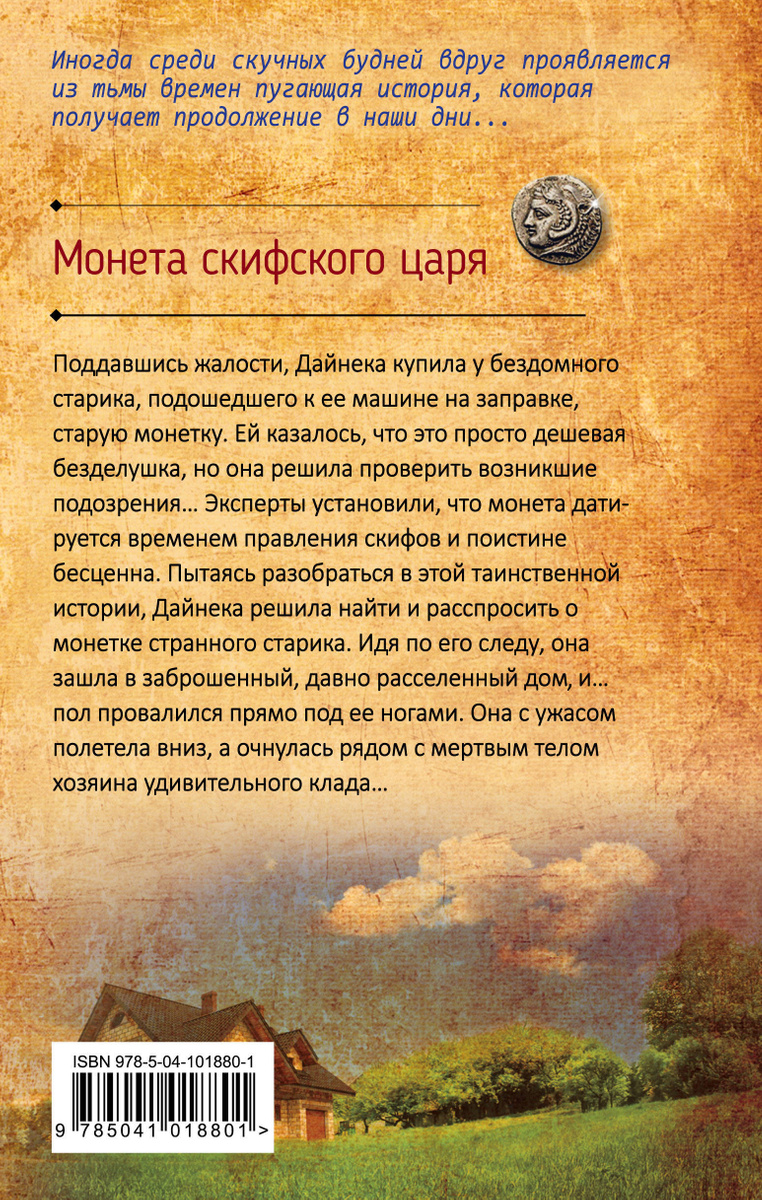 Иногда среди скучных будней вдруг проявляется из тьмы времен пугающая история, которая получает продолжение в наши дни...

Монета скифского царя

Поддавшись жалости, Дайнека купила у бездомного старика, подошедшего к ее машине на заправке, старую монетку. Ей казалось, что это просто дешевая безделушка, но она решила проверить возникшие подозрения... Эксперты установили, что монета датируется временем правления скифов и поистине бесценна. Пытаясь разобраться в этой таинственной истории, Дайнека решила найти и расспросить о монетке странного старика. Идя по его следу, она зашла в заброшенный, давно расселенный дом, и... пол провалился прямо под ее ногами. Она с ужасом полетела вниз, а очнулась рядом с мертвым телом хозяина удивительного клада...

ISBN 978-5-04-101880-1

9 785041 018801 >